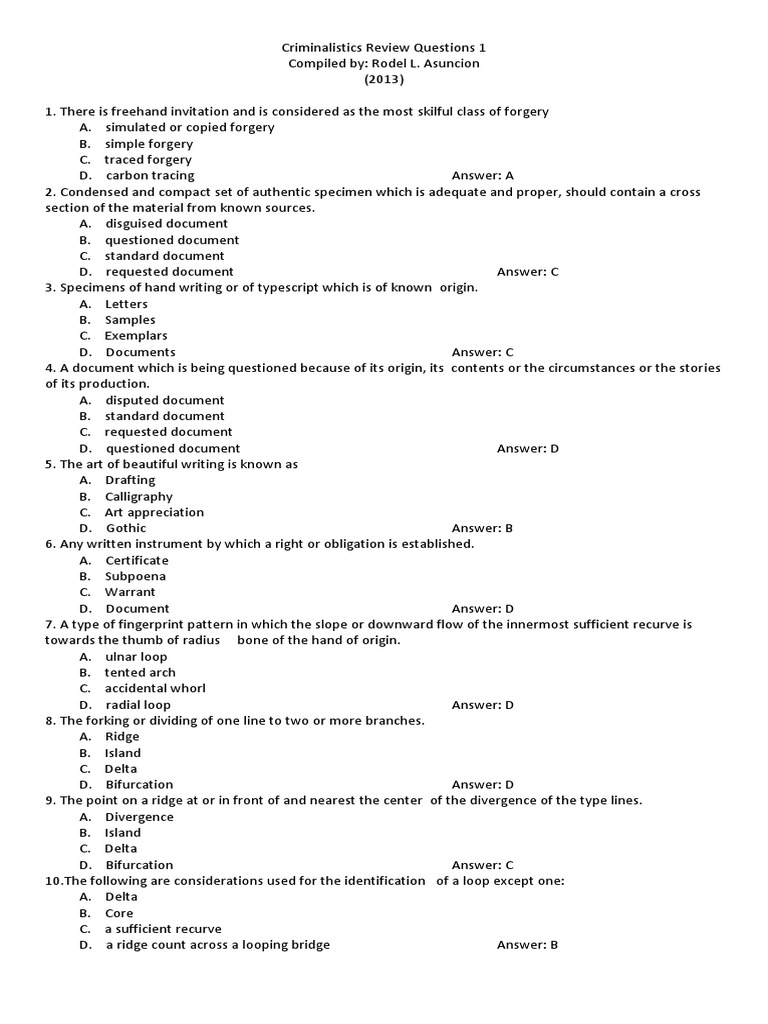 Criminalistics Review Questions 1
Compiled by: Rodel L. Asuncion
(2013)

1. There is freehand invitation and is considered as the most skilful class of forgery
A. simulated or copied forgery
B. simple forgery
C. traced forgery
D. carbon tracing Answer: A

2. Condensed and compact set of authentic specimen which is adequate and proper, should contain a cross section of the material from known sources.
A. disguised document
B. questioned document
C. standard document
D. requested document Answer: C

3. Specimens of hand writing or of typescript which is of known origin.
A. Letters
B. Samples
C. Exemplars
D. Documents Answer: C

4. A document which is being questioned because of its origin, its contents or the circumstances or the stories of its production.
A. disputed document
B. standard document
C. requested document
D. questioned document Answer: D

5. The art of beautiful writing is known as
A. Drafting
B. Calligraphy
C. Art appreciation
D. Gothic Answer: B

6. Any written instrument by which a right or obligation is established.
A. Certificate
B. Subpoena
C. Warrant
D. Document Answer: D

7. A type of fingerprint pattern in which the slope or downward flow of the innermost sufficient recurve is towards the thumb of radius bone of the hand of origin.
A. ulnar loop
B. tented arch
C. accidental whorl
D. radial loop Answer: D

8. The forking or dividing of one line to two or more branches.
A. Ridge
B. Island
C. Delta
D. Bifurcation Answer: D

9. The point on a ridge at or in front of and nearest the center of the divergence of the type lines.
A. Divergence
B. Island
C. Delta
D. Bifurcation Answer: C

10.The following are considerations used for the identification of a loop except one:
A. Delta
B. Core
C. a sufficient recurve
D. a ridge count across a looping bridge Answer: B